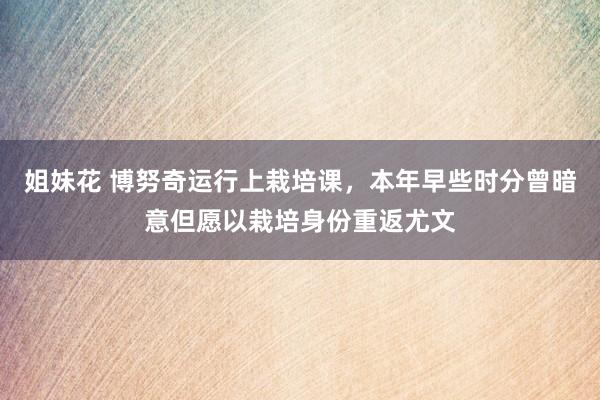 姐妹花 博努奇运行上栽培课，本年早些时分曾暗意但愿以栽培身份重返尤文